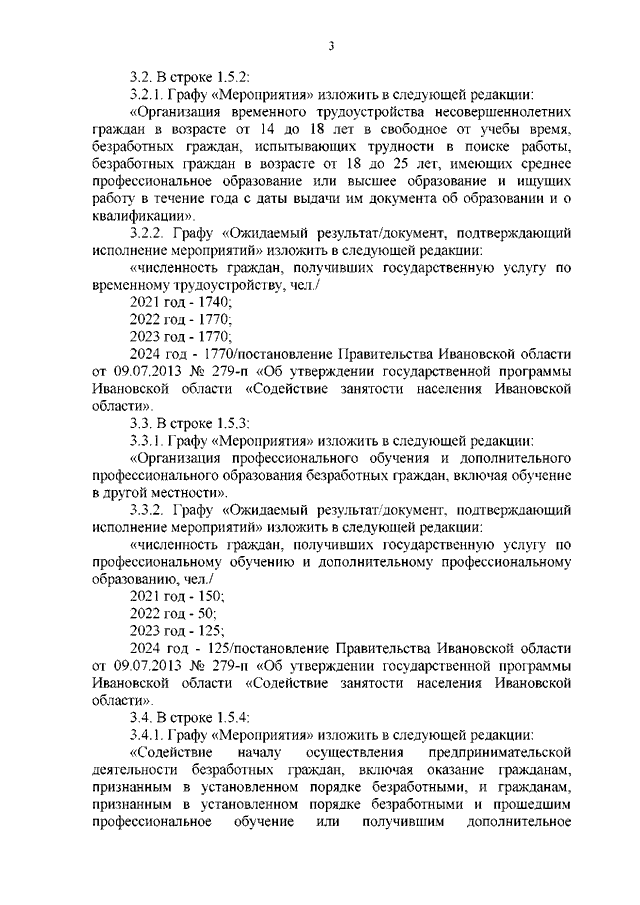 3

3.2. В строке 1.5.2:

3.2.1. Графу «Мероприятия» изложить в следующей редакции:

«Организация временного трудоустройства несовершеннолетних граждан в возрасте от 14 до 18 лет в свободное от учебы время, безработных граждан, испытывающих трудности в поиске работы, безработных граждан в возрасте от 18 до 25 лет, имеющих среднее профессиональное образование или высшее образование и ищущих работу в течение года с даты выдачи им документа об образовании и о квалификации».

3.2.2. Графу «Ожидаемый результат/документ, подтверждающий исполнение мероприятий» изложить в следующей редакции:

«численность граждан, получивших государственную услугу по временному трудоустройству, чел./

2021 год - 1740;

2022 год - 1770;

2023 год - 1770;

2024 год - 1770/постановление Правительства Ивановской области от 09.07.2013 № 279-п «Об утверждении государственной программы Ивановской области «Содействие занятости населения Ивановской области».

3.3. В строке 1.5.3:

3.3.1. Графу «Мероприятия» изложить в следующей редакции:

«Организация профессионального обучения и дополнительного профессионального образования безработных граждан, включая обучение в другой местности».

3.3.2. Графу «Ожидаемый результат/документ, подтверждающий исполнение мероприятий» изложить в следующей редакции:

«численность граждан, получивших государственную услугу по профессиональному обучению и дополнительному профессиональному образованию, чел./

2021 год - 150;

2022 год - 50;

2023 год - 125;

2024 год - 125/постановление Правительства Ивановской области от 09.07.2013 № 279-п «Об утверждении государственной программы Ивановской области «Содействие занятости населения Ивановской области».

3.4. В строке 1.5.4:

3.4.1. Графу «Мероприятия» изложить в следующей редакции:

«Содействие началу осуществления предпринимательской деятельности безработных граждан, включая оказание гражданам, признанным в установленном порядке безработными, и гражданам, признанным в установленном порядке безработными и прошедшим профессиональное обучение или получившим дополнительное